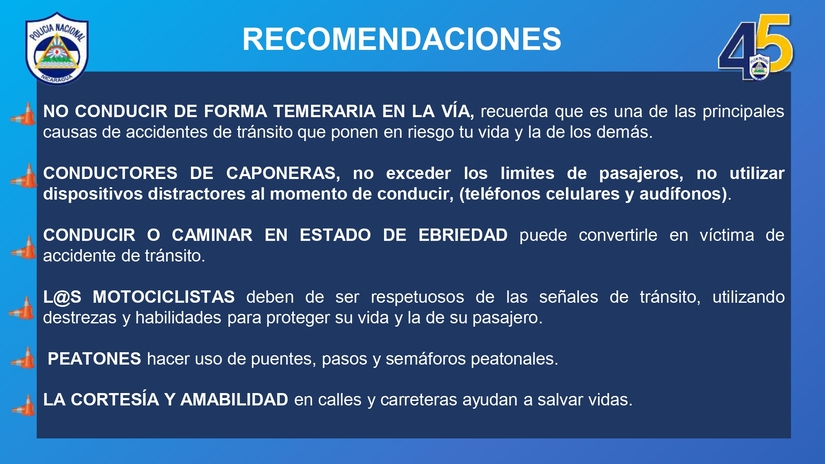 POLICIA NACIONAL
NICARAGUA

RECOMENDACIONES

45

NO CONDUCIR DE FORMA TEMERARIA EN LA VÍA, recuerda que es una de las principales causas de accidentes de tránsito que ponen en riesgo tu vida y la de los demás.

CONDUCTORES DE CAPONERAS, no exceder los limites de pasajeros, no utilizar dispositivos distractores al momento de conducir, (teléfonos celulares y audífonos).

CONDUCIR O CAMINAR EN ESTADO DE EBRIEDAD puede convertirle en víctima de accidente de tránsito.

L@S MOTOCICLISTAS deben de ser respetuosos de las señales de tránsito, utilizando destrezas y habilidades para proteger su vida y la de su pasajero.

PEATONES hacer uso de puentes, pasos y semáforos peatonales.

LA CORTESÍA Y AMABILIDAD en calles y carreteras ayudan a salvar vidas.